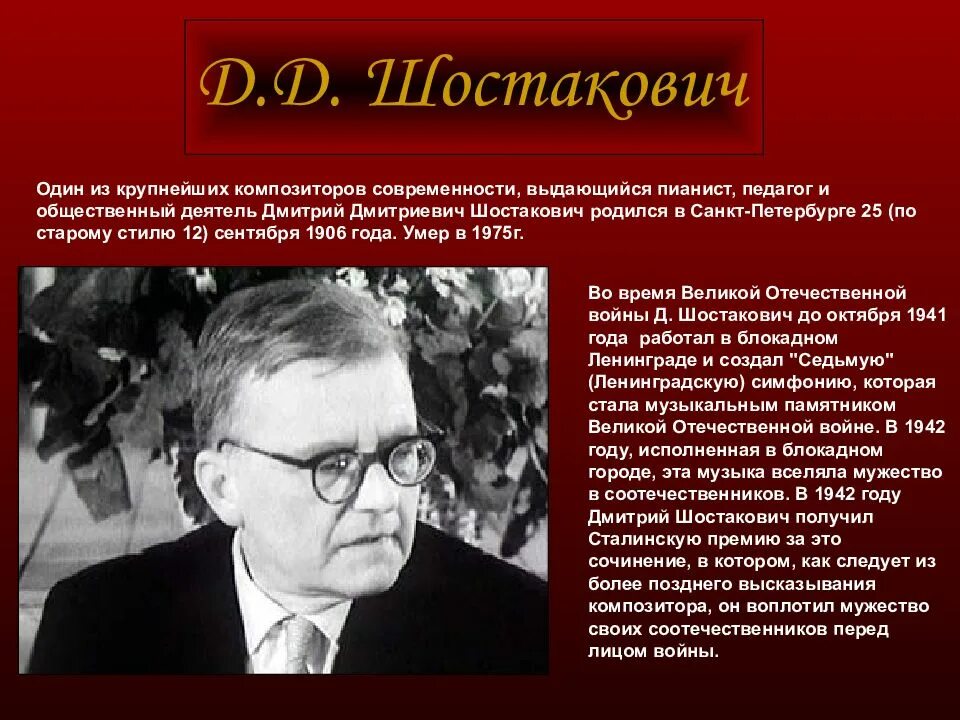 Д.Д. Шостакович

Один из крупнейших композиторов современности, выдающийся пианист, педагог и общественный деятель Дмитрий Дмитриевич Шостакович родился в Санкт-Петербурге 25 (по старому стилю 12) сентября 1906 года. Умер в 1975г.

Во время Великой Отечественной войны Д. Шостакович до октября 1941 года работал в блокадном Ленинграде и создал "Седьмую" (Ленинградскую) симфонию, которая стала музыкальным памятником Великой Отечественной войне. В 1942 году, исполненная в блокадном городе, эта музыка вселяла мужество в соотечественников. В 1942 году Дмитрий Шостакович получил Сталинскую премию за это сочинение, в котором, как следует из более позднего высказывания композитора, он воплотил мужество своих соотечественников перед лицом войны.